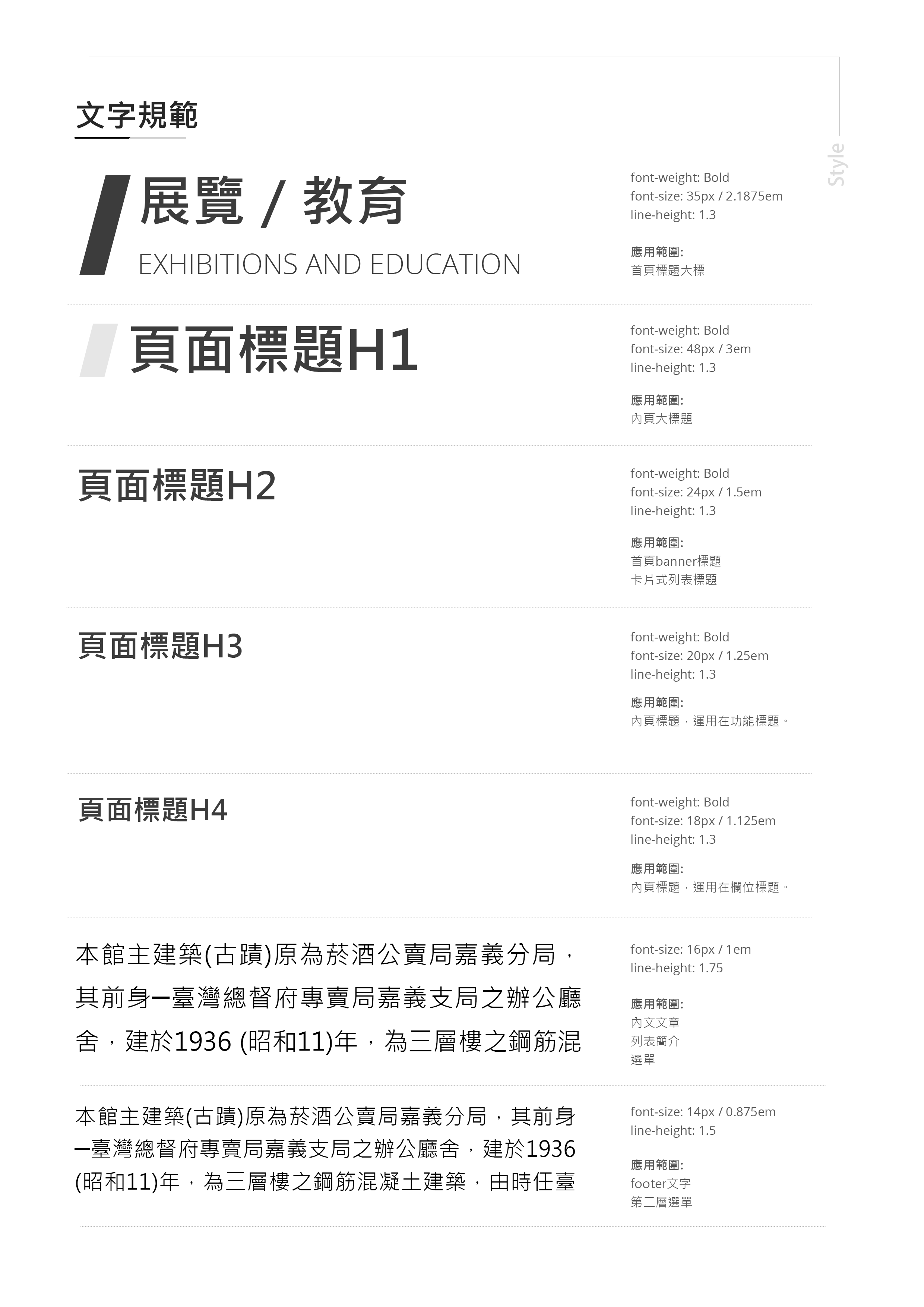 文字規範

Style

展覽 / 教育
EXHIBITIONS AND EDUCATION

font-weight: Bold
font-size: 35px / 2.1875em
line-height: 1.3

應用範圍:
首頁標題大標

頁面標題H1

font-weight: Bold
font-size: 48px / 3em
line-height: 1.3

應用範圍:
內頁大標題

頁面標題H2

font-weight: Bold
font-size: 24px / 1.5em
line-height: 1.3

應用範圍:
首頁banner標題
卡片式列表標題

頁面標題H3

font-weight: Bold
font-size: 20px / 1.25em
line-height: 1.3

應用範圍:
內頁標題，運用在功能標題。

頁面標題H4

font-weight: Bold
font-size: 18px / 1.125em
line-height: 1.3

應用範圍:
內頁標題，運用在欄位標題。

本館主建築(古蹟)原為菸酒公賣局嘉義分局，其前身─臺灣總督府專賣局嘉義支局之辦公廳舍，建於1936 (昭和11)年，為三層樓之鋼筋混

font-size: 16px / 1em
line-height: 1.75

應用範圍:
內文文章
列表簡介
選單

本館主建築(古蹟)原為菸酒公賣局嘉義分局，其前身─臺灣總督府專賣局嘉義支局之辦公廳舍，建於1936 (昭和11)年，為三層樓之鋼筋混凝土建築，由時任臺

font-size: 14px / 0.875em
line-height: 1.5

應用範圍:
footer文字
第二層選單